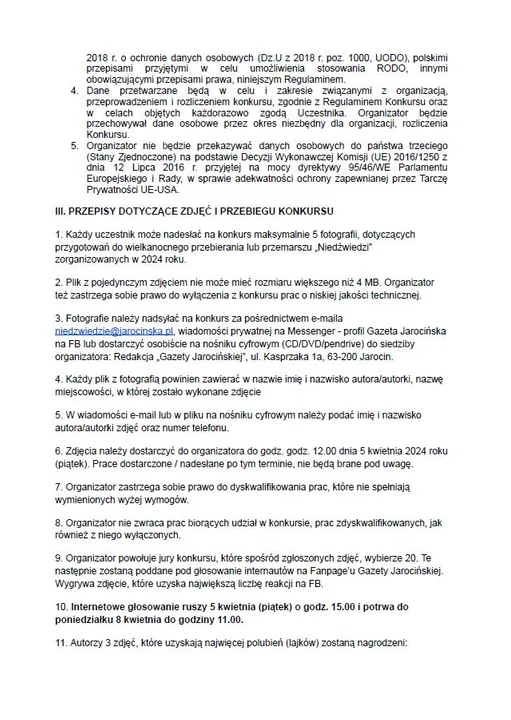 2018 r. o ochronie danych osobowych (Dz.U z 2018 r. poz. 1000, UODO), polskimi przepisami przyjętymi w celu umożliwienia stosowania RODO, innymi obowiązującymi przepisami prawa, niniejszym Regulaminem.
4. Dane przetwarzane będą w celu i zakresie związanymi z organizacją, przeprowadzeniem i rozliczeniem konkursu, zgodnie z Regulaminem Konkursu oraz w celach objętych każdorazowo zgodą Uczestnika. Organizator będzie przechowywał dane osobowe przez okres niezbędny dla organizacji, rozliczenia Konkursu.
5. Organizator nie będzie przekazywać danych osobowych do państwa trzeciego (Stany Zjednoczone) na podstawie Decyzji Wykonawczej Komisji (UE) 2016/1250 z dnia 12 Lipca 2016 r. przyjętej na mocy dyrektywy 95/46/WE Parlamentu Europejskiego i Rady, w sprawie adekwatności ochrony zapewnianej przez Tarczę Prywatności UE-USA.

III. PRZEPISY DOTYCZĄCE ZDJĘĆ I PRZEBIEGU KONKURSU

1. Każdy uczestnik może nadesłać na konkurs maksymalnie 5 fotografii, dotyczących przygotowań do wielkanocnego przebierania lub przemarszu „Niedźwiedzi" zorganizowanych w 2024 roku.

2. Plik z pojedynczym zdjęciem nie może mieć rozmiaru większego niż 4 MB. Organizator też zastrzega sobie prawo do wyłączenia z konkursu prac o niskiej jakości technicznej.

3. Fotografie należy nadsyłać na konkurs za pośrednictwem e-maila niedzwiedzie@jarocinska.pl, wiadomości prywatnej na Messenger - profil Gazeta Jarocińska na FB lub dostarczyć osobiście na nośniku cyfrowym (CD/DVD/pendrive) do siedziby organizatora: Redakcja „Gazety Jarocińskiej", ul. Kasprzaka 1a, 63-200 Jarocin.

4. Każdy plik z fotografią powinien zawierać w nazwie imię i nazwisko autora/autorki, nazwę miejscowości, w której zostało wykonane zdjęcie

5. W wiadomości e-mail lub w pliku na nośniku cyfrowym należy podać imię i nazwisko autora/autorki zdjęć oraz numer telefonu.

6. Zdjęcia należy dostarczyć do organizatora do godz. godz. 12.00 dnia 5 kwietnia 2024 roku (piątek). Prace dostarczone / nadesłane po tym terminie, nie będą brane pod uwagę.

7. Organizator zastrzega sobie prawo do dyskwalifikowania prac, które nie spełniają wymienionych wyżej wymogów.

8. Organizator nie zwraca prac biorących udział w konkursie, prac zdyskwalifikowanych, jak również z niego wyłączonych.

9. Organizator powołuje jury konkursu, które spośród zgłoszonych zdjęć, wybierze 20. Te następnie zostaną poddane pod głosowanie internautów na Fanpage'u Gazety Jarocińskiej. Wygrywa zdjęcie, które uzyska największą liczbę reakcji na FB.

10. Internetowe głosowanie ruszy 5 kwietnia (piątek) o godz. 15.00 i potrwa do poniedziałku 8 kwietnia do godziny 11.00.

11. Autorzy 3 zdjęć, które uzyskają najwięcej polubień (lajków) zostaną nagrodzeni: